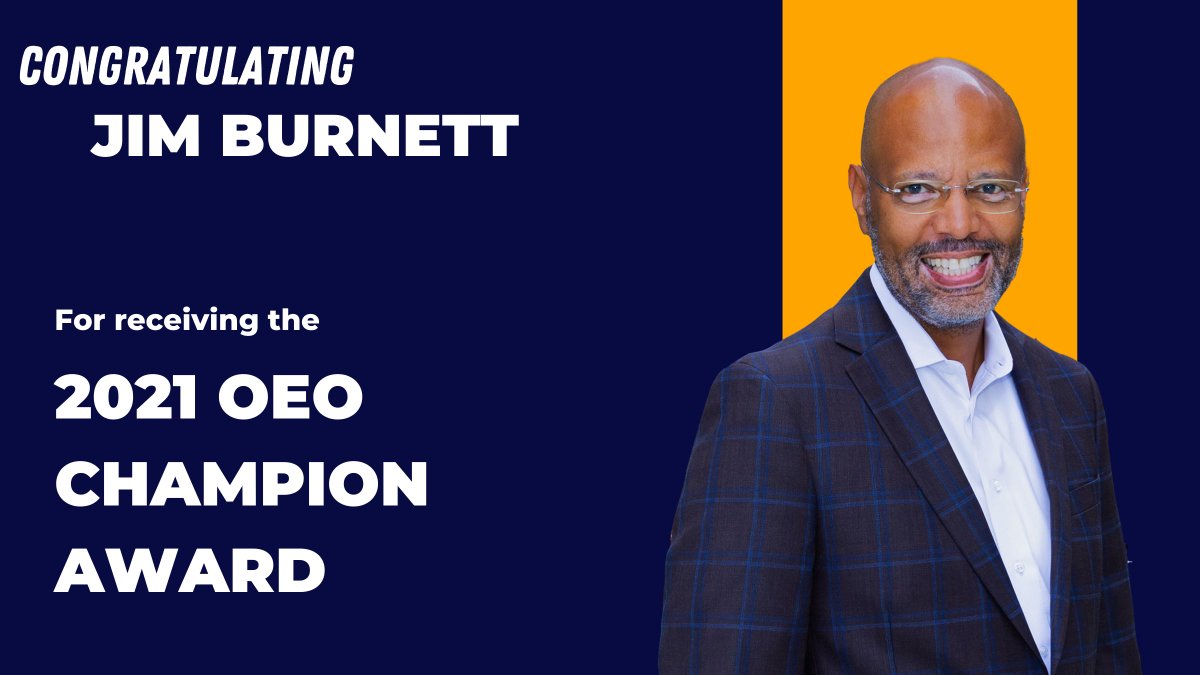 CONGRATULATING
JIM BURNETT

For receiving the

2021 OEO CHAMPION AWARD